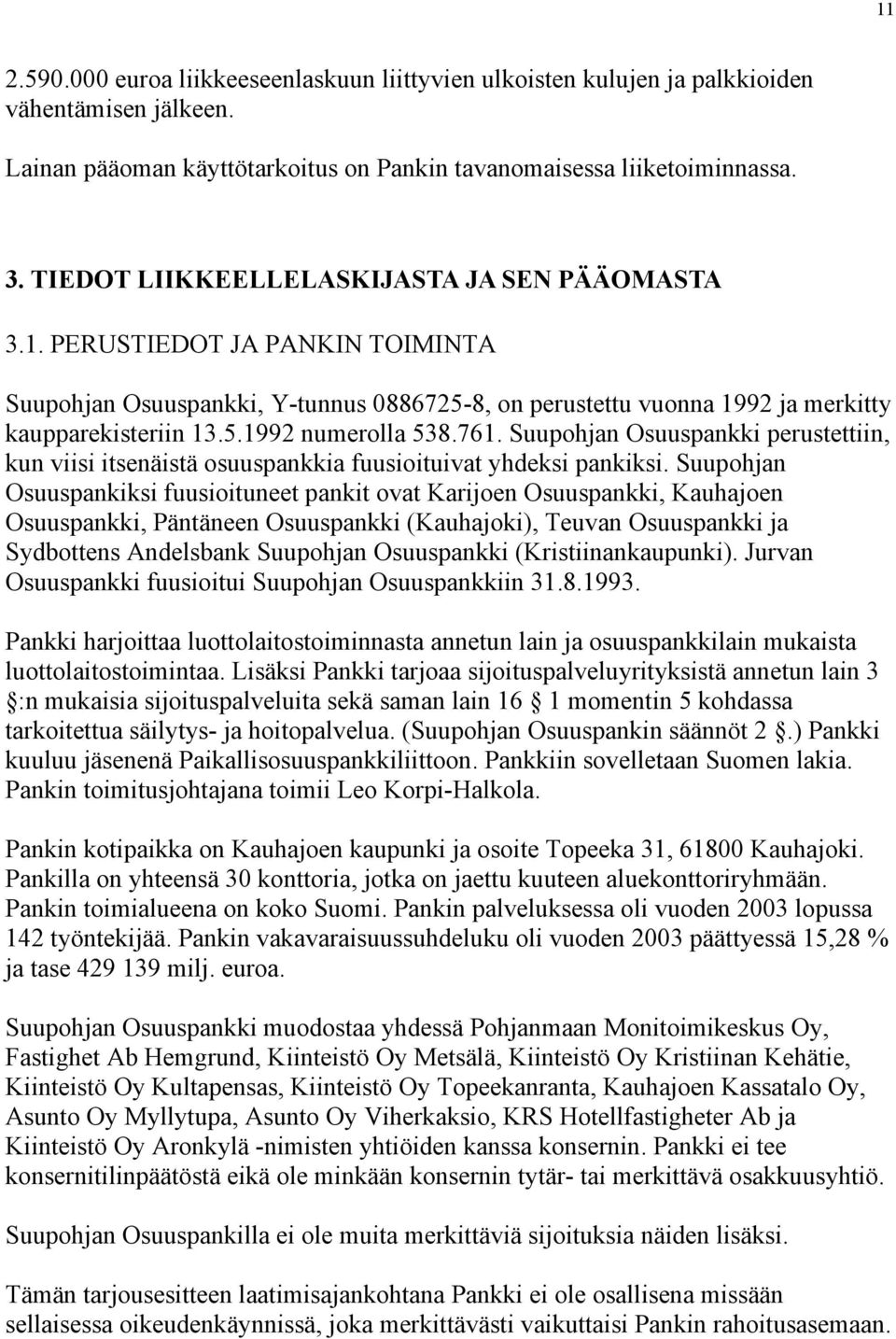 11

2.590.000 euroa liikkeeseenlaskuun liittyvien ulkoisten kulujen ja palkkioiden vähentämisen jälkeen.

Lainan pääoman käyttötarkoitus on Pankin tavanomaisessa liiketoiminnassa.

3. TIEDOT LIIKKEELLELASKIJASTA JA SEN PÄÄOMASTA

3.1. PERUSTIEDOT JA PANKIN TOIMINTA

Suupohjan Osuuspankki, Y-tunnus 0886725-8, on perustettu vuonna 1992 ja merkitty kaupparekisteriin 13.5.1992 numerolla 538.761. Suupohjan Osuuspankki perustettiin, kun viisi itsenäistä osuuspankkia fuusioituivat yhdeksi pankiksi. Suupohjan Osuuspankiksi fuusioituneet pankit ovat Karijoen Osuuspankki, Kauhajoen Osuuspankki, Päntäneen Osuuspankki (Kauhajoki), Teuvan Osuuspankki ja Sydbottens Andelsbank Suupohjan Osuuspankki (Kristiinankaupunki). Jurvan Osuuspankki fuusioitui Suupohjan Osuuspankkiin 31.8.1993.

Pankki harjoittaa luottolaitostoiminnasta annetun lain ja osuuspankkilain mukaista luottolaitostoimintaa. Lisäksi Pankki tarjoaa sijoituspalveluyrityksistä annetun lain 3 :n mukaisia sijoituspalveluita sekä saman lain 16 1 momentin 5 kohdassa tarkoitettua säilytys- ja hoitopalvelua. (Suupohjan Osuuspankin säännöt 2 .) Pankki kuuluu jäsenenä Paikallisosuuspankkiliittoon. Pankkiin sovelletaan Suomen lakia. Pankin toimitusjohtajana toimii Leo Korpi-Halkola.

Pankin kotipaikka on Kauhajoen kaupunki ja osoite Topeeka 31, 61800 Kauhajoki. Pankilla on yhteensä 30 konttoria, jotka on jaettu kuuteen aluekonttoriryhmään. Pankin toimialueena on koko Suomi. Pankin palveluksessa oli vuoden 2003 lopussa 142 työntekijää. Pankin vakavaraisuussuhdeluku oli vuoden 2003 päättyessä 15,28 % ja tase 429 139 milj. euroa.

Suupohjan Osuuspankki muodostaa yhdessä Pohjanmaan Monitoimikeskus Oy, Fastighet Ab Hemgrund, Kiinteistö Oy Metsälä, Kiinteistö Oy Kristiinan Kehätie, Kiinteistö Oy Kultapensas, Kiinteistö Oy Topeekanranta, Kauhajoen Kassatalo Oy, Asunto Oy Myllytupa, Asunto Oy Viherkaksio, KRS Hotellfastigheter Ab ja Kiinteistö Oy Aronkylä -nimisten yhtiöiden kanssa konsernin. Pankki ei tee konsernitilinpäätöstä eikä ole minkään konsernin tytär- tai merkittävä osakkuusyhtiö.

Suupohjan Osuuspankilla ei ole muita merkittäviä sijoituksia näiden lisäksi.

Tämän tarjousesitteen laatimisajankohtana Pankki ei ole osallisena missään sellaisessa oikeudenkäynnissä, joka merkittävästi vaikuttaisi Pankin rahoitusasemaan.